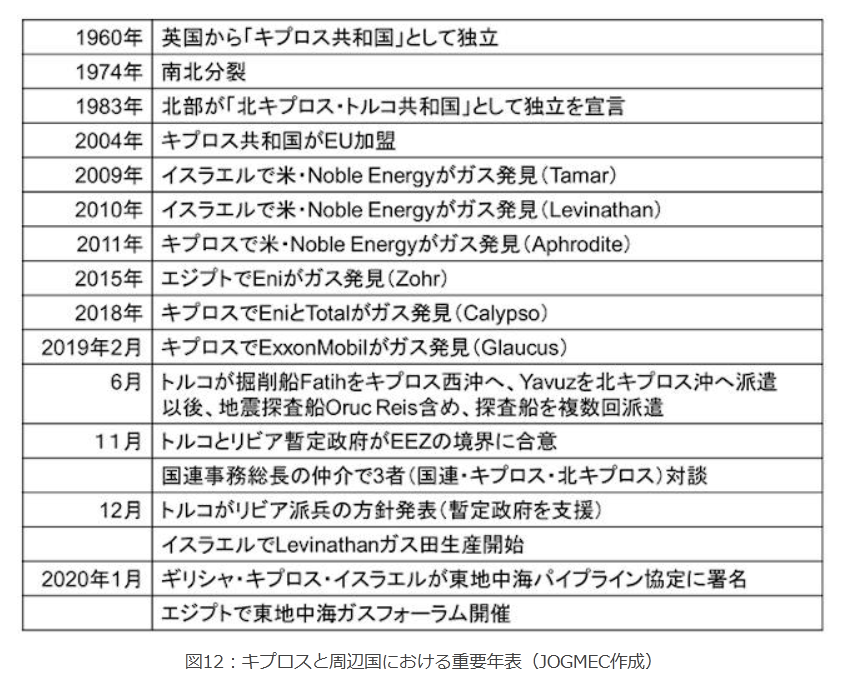 | 1960年 | 英国から「キプロス共和国」として独立 |
|---|---|
| 1974年 | 南北分裂 |
| 1983年 | 北部が「北キプロス・トルコ共和国」として独立を宣言 |
| 2004年 | キプロス共和国がEU加盟 |
| 2009年 | イスラエルで米・Noble Energyがガス発見（Tamar） |
| 2010年 | イスラエルで米・Noble Energyがガス発見（Levinathan） |
| 2011年 | キプロスで米・Noble Energyがガス発見（Aphrodite） |
| 2015年 | エジプトでEniがガス発見（Zohr） |
| 2018年 | キプロスでEniとTotalがガス発見（Calypso） |
| 2019年2月 | キプロスでExxonMobilがガス発見（Glaucus） |
| 6月 | トルコが掘削船Fatihをキプロス西沖へ、Yavuzを北キプロス沖へ派遣 以後、地震探査船Oruc Reis含め、探査船を複数回派遣 |
| 11月 | トルコとリビア暫定政府がEEZの境界に合意 |
| | 国連事務総長の仲介で3者（国連・キプロス・北キプロス）対談 |
| 12月 | トルコがリビア派兵の方針発表（暫定政府を支援） |
| | イスラエルでLevinathanガス田生産開始 |
| 2020年1月 | ギリシャ・キプロス・イスラエルが東地中海パイプライン協定に署名 |
| | エジプトで東地中海ガスフォーラム開催 |

図12：キプロスと周辺国における重要年表（JOGMEC作成）